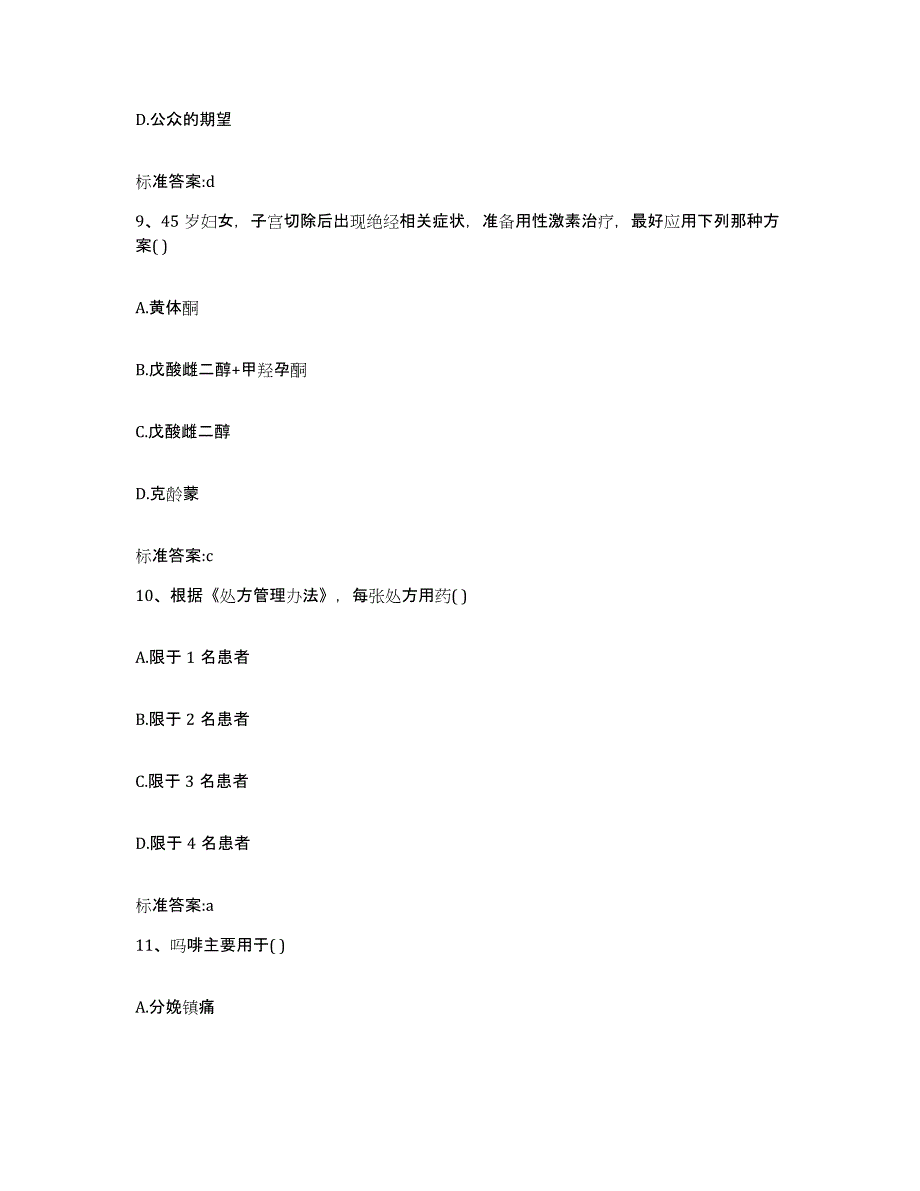 D.公众的期望

标准答案:d

9、45 岁妇女，子宫切除后出现绝经相关症状，准备用性激素治疗，最好应用下列那种方案( )

A.黄体酮

B.戊酸雌二醇+甲羟孕酮

C.戊酸雌二醇

D.克龄蒙

标准答案:c

10、根据《处方管理办法》，每张处方用药( )

A.限于 1 名患者

B.限于 2 名患者

C.限于 3 名患者

D.限于 4 名患者

标准答案:a

11、吗啡主要用于( )

A.分娩镇痛